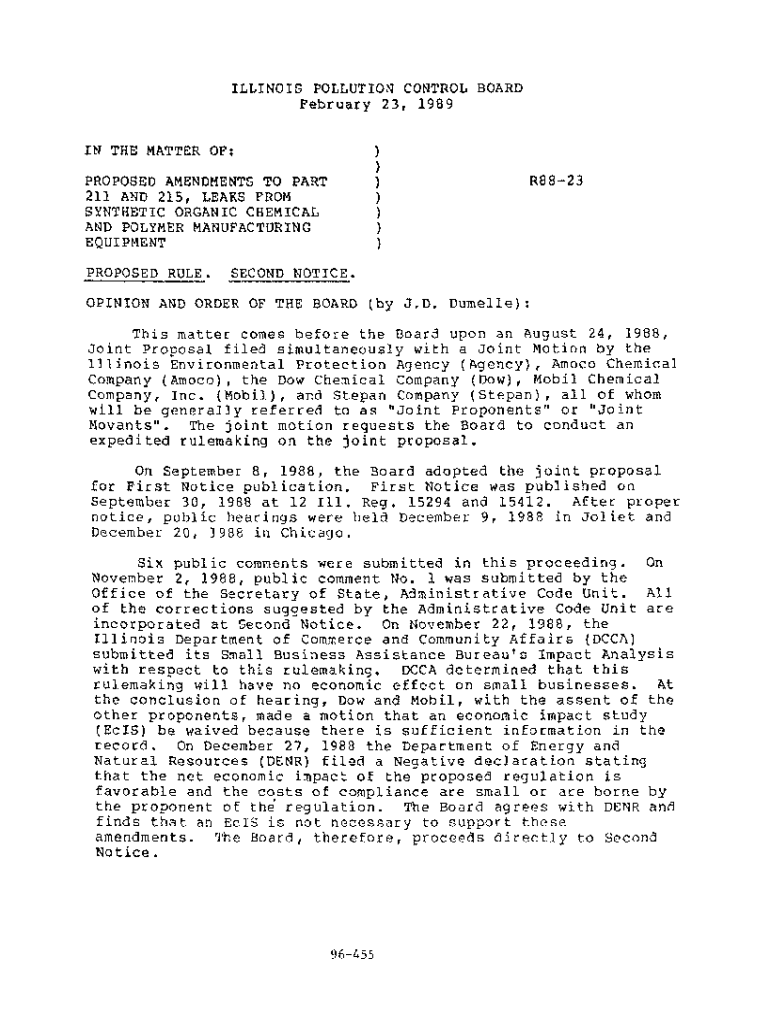 ILLINOIS POLLUTION CONTROL BOARD
February 23, 1989

IN THE MATTER OF: )
)
PROPOSED AMENDMENTS TO PART ) R88-23
211 AND 215, LEAKS FROM )
SYNTHETIC ORGANIC CHEMICAL )
AND POLYMER MANUFACTURING )
EQUIPMENT )

PROPOSED RULE. SECOND NOTICE.

OPINION AND ORDER OF THE BOARD (by J.D. Dumelle):

This matter comes before the Board upon an August 24, 1988, Joint Proposal filed simultaneously with a Joint Motion by the Illinois Environmental Protection Agency (Agency), Amoco Chemical Company (Amoco), the Dow Chemical Company (Dow), Mobil Chemical Company, Inc. (Mobil), and Stepan Company (Stepan), all of whom will be generally referred to as "Joint Proponents" or "Joint Movants". The joint motion requests the Board to conduct an expedited rulemaking on the joint proposal.

On September 8, 1988, the Board adopted the joint proposal for First Notice publication. First Notice was published on September 30, 1988 at 12 Ill. Reg. 15294 and 15412. After proper notice, public hearings were held December 9, 1988 in Joliet and December 20, 1988 in Chicago.

Six public comments were submitted in this proceeding. On November 2, 1988, public comment No. 1 was submitted by the Office of the Secretary of State, Administrative Code Unit. All of the corrections suggested by the Administrative Code Unit are incorporated at Second Notice. On November 22, 1988, the Illinois Department of Commerce and Community Affairs (DCCA) submitted its Small Business Assistance Bureau's Impact Analysis with respect to this rulemaking. DCCA determined that this rulemaking will have no economic effect on small businesses. At the conclusion of hearing, Dow and Mobil, with the assent of the other proponents, made a motion that an economic impact study (EcIS) be waived because there is sufficient information in the record. On December 27, 1988 the Department of Energy and Natural Resources (DENR) filed a Negative declaration stating that the net economic impact of the proposed regulation is favorable and the costs of compliance are small or are borne by the proponent of the regulation. The Board agrees with DENR and finds that an EcIS is not necessary to support these amendments. The Board, therefore, proceeds directly to Second Notice.

96-455